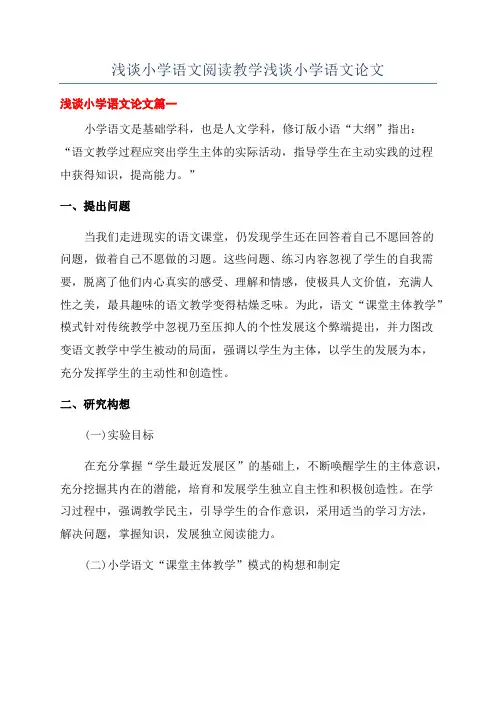 浅谈小学语文阅读教学浅谈小学语文论文

浅谈小学语文论文篇一

小学语文是基础学科，也是人文学科，修订版小语“大纲”指出：“语文教学过程应突出学生主体的实际活动，指导学生在主动实践的过程中获得知识，提高能力。”

一、提出问题

当我们走进现实的语文课堂，仍发现学生还在回答着自己不愿回答的问题，做着自己不愿做的习题。这些问题、练习内容忽视了学生的自我需要，脱离了他们内心真实的感受、理解和情感，使极具人文价值，充满人性之美，最具趣味的语文教学变得枯燥乏味。为此，语文“课堂主体教学”模式针对传统教学中忽视乃至压抑人的个性发展这个弊端提出，并力图改变语文教学中学生被动的局面，强调以学生为主体，以学生的发展为本，充分发挥学生的主动性和创造性。

二、研究构想

(一)实验目标

在充分掌握“学生最近发展区”的基础上，不断唤醒学生的主体意识，充分挖掘其内在的潜能，培育和发展学生独立自主性和积极创造性。在学习过程中，强调教学民主，引导学生的合作意识，采用适当的学习方法，解决问题，掌握知识，发展独立阅读能力。

(二)小学语文“课堂主体教学”模式的构想和制定